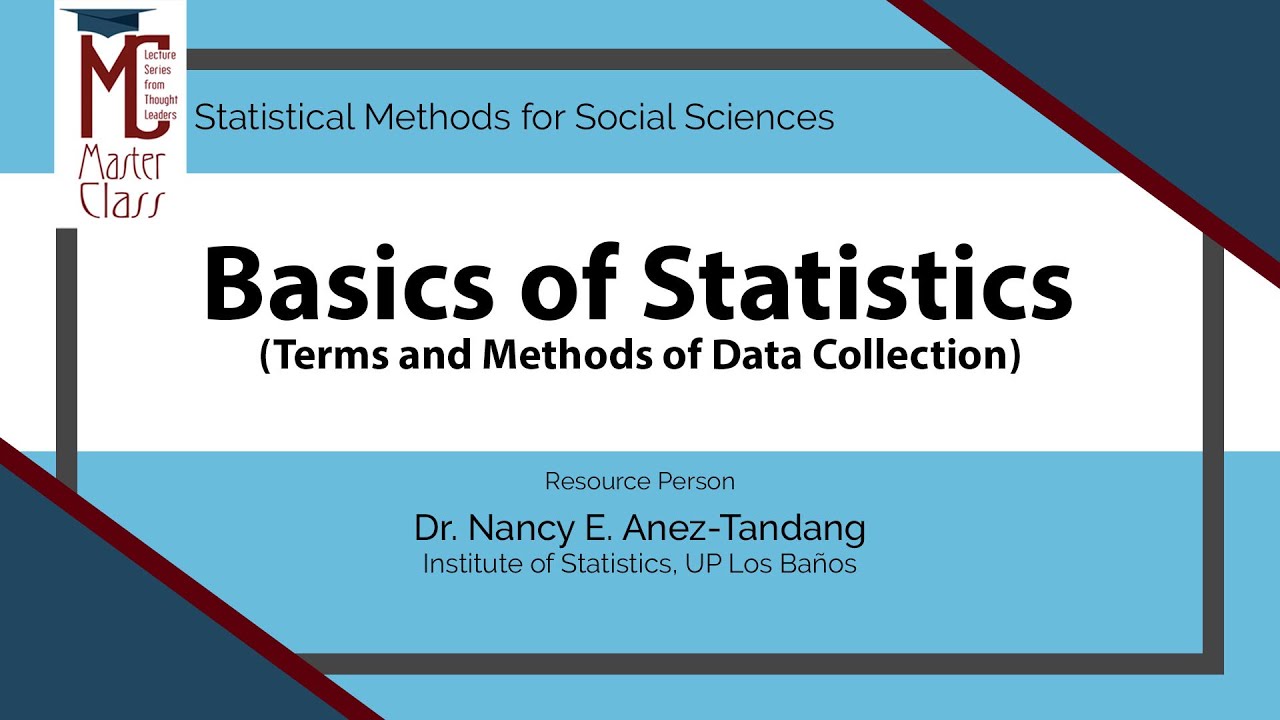 MC
Lecture Series from Thought Leaders
Master Class

Statistical Methods for Social Sciences

Basics of Statistics
(Terms and Methods of Data Collection)

Resource Person
Dr. Nancy E. Anez-Tandang
Institute of Statistics, UP Los Baños